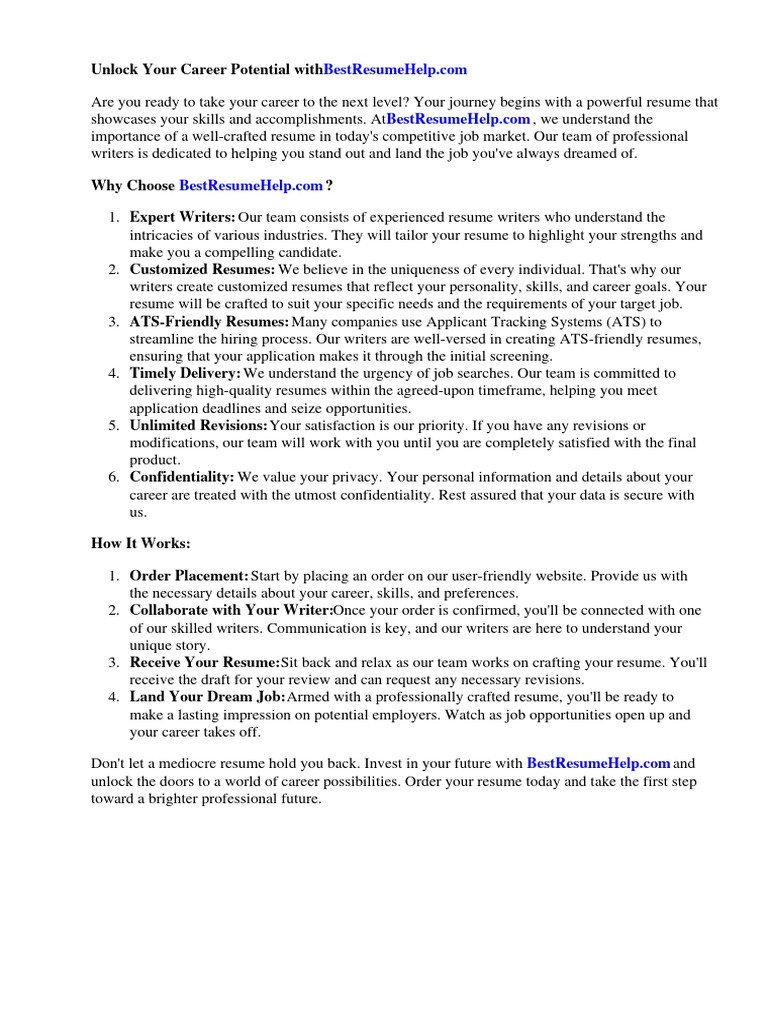 Unlock Your Career Potential withBestResumeHelp.com

Are you ready to take your career to the next level? Your journey begins with a powerful resume that showcases your skills and accomplishments. AtBestResumeHelp.com , we understand the importance of a well-crafted resume in today's competitive job market. Our team of professional writers is dedicated to helping you stand out and land the job you've always dreamed of.

Why Choose BestResumeHelp.com ?

1. Expert Writers: Our team consists of experienced resume writers who understand the intricacies of various industries. They will tailor your resume to highlight your strengths and make you a compelling candidate.
2. Customized Resumes: We believe in the uniqueness of every individual. That's why our writers create customized resumes that reflect your personality, skills, and career goals. Your resume will be crafted to suit your specific needs and the requirements of your target job.
3. ATS-Friendly Resumes: Many companies use Applicant Tracking Systems (ATS) to streamline the hiring process. Our writers are well-versed in creating ATS-friendly resumes, ensuring that your application makes it through the initial screening.
4. Timely Delivery: We understand the urgency of job searches. Our team is committed to delivering high-quality resumes within the agreed-upon timeframe, helping you meet application deadlines and seize opportunities.
5. Unlimited Revisions: Your satisfaction is our priority. If you have any revisions or modifications, our team will work with you until you are completely satisfied with the final product.
6. Confidentiality: We value your privacy. Your personal information and details about your career are treated with the utmost confidentiality. Rest assured that your data is secure with us.

How It Works:

1. Order Placement: Start by placing an order on our user-friendly website. Provide us with the necessary details about your career, skills, and preferences.
2. Collaborate with Your Writer:Once your order is confirmed, you'll be connected with one of our skilled writers. Communication is key, and our writers are here to understand your unique story.
3. Receive Your Resume:Sit back and relax as our team works on crafting your resume. You'll receive the draft for your review and can request any necessary revisions.
4. Land Your Dream Job:Armed with a professionally crafted resume, you'll be ready to make a lasting impression on potential employers. Watch as job opportunities open up and your career takes off.

Don't let a mediocre resume hold you back. Invest in your future with BestResumeHelp.com and unlock the doors to a world of career possibilities. Order your resume today and take the first step toward a brighter professional future.